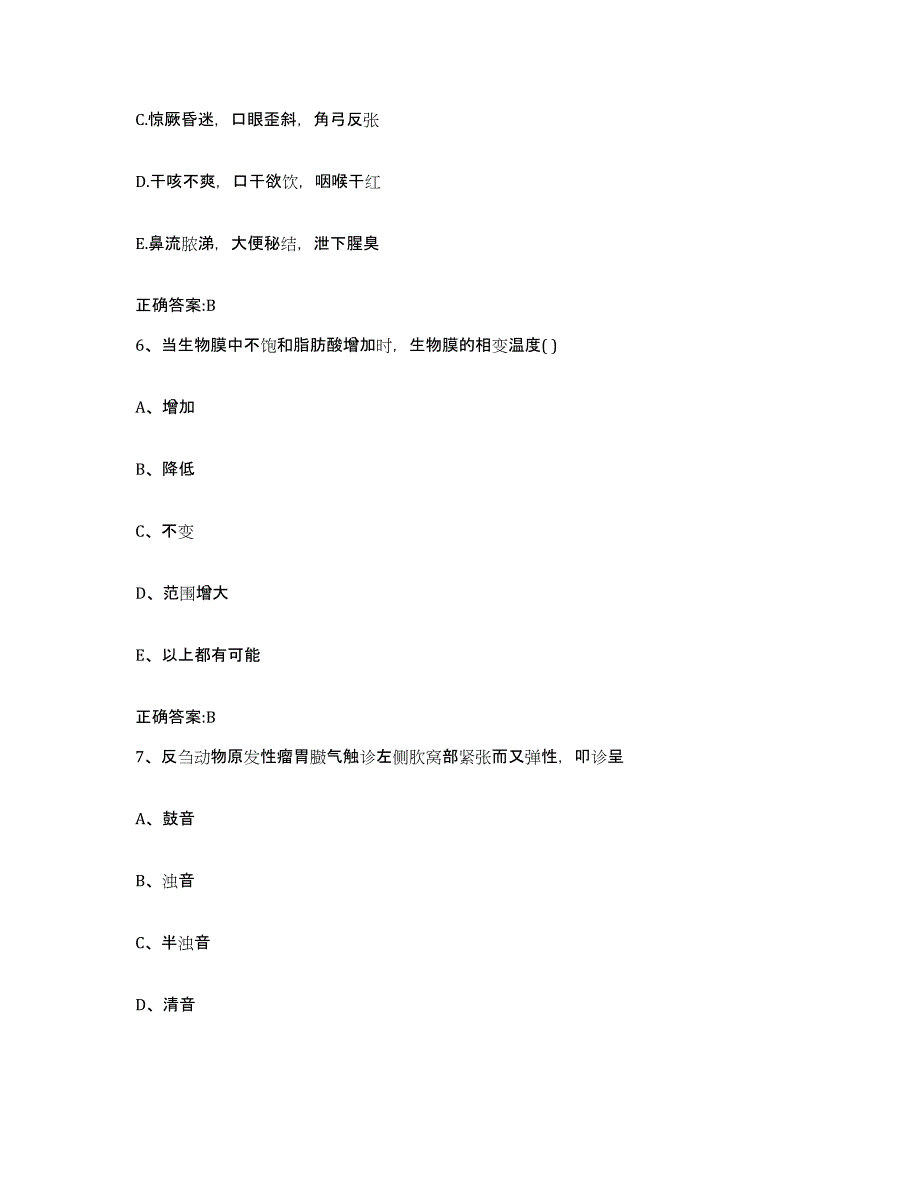 C.惊厥昏迷，口眼歪斜，角弓反张

D.干咳不爽，口干欲饮，咽喉干红

E.鼻流脓涕，大便秘结，泄下腥臭

正确答案:B

6、当生物膜中不饱和脂肪酸增加时，生物膜的相变温度( )

A、增加

B、降低

C、不变

D、范围增大

E、以上都有可能

正确答案:B

7、反刍动物原发性瘤胃臌气触诊左侧肷窝部紧张而又弹性，叩诊呈

A、鼓音

B、浊音

C、半浊音

D、清音